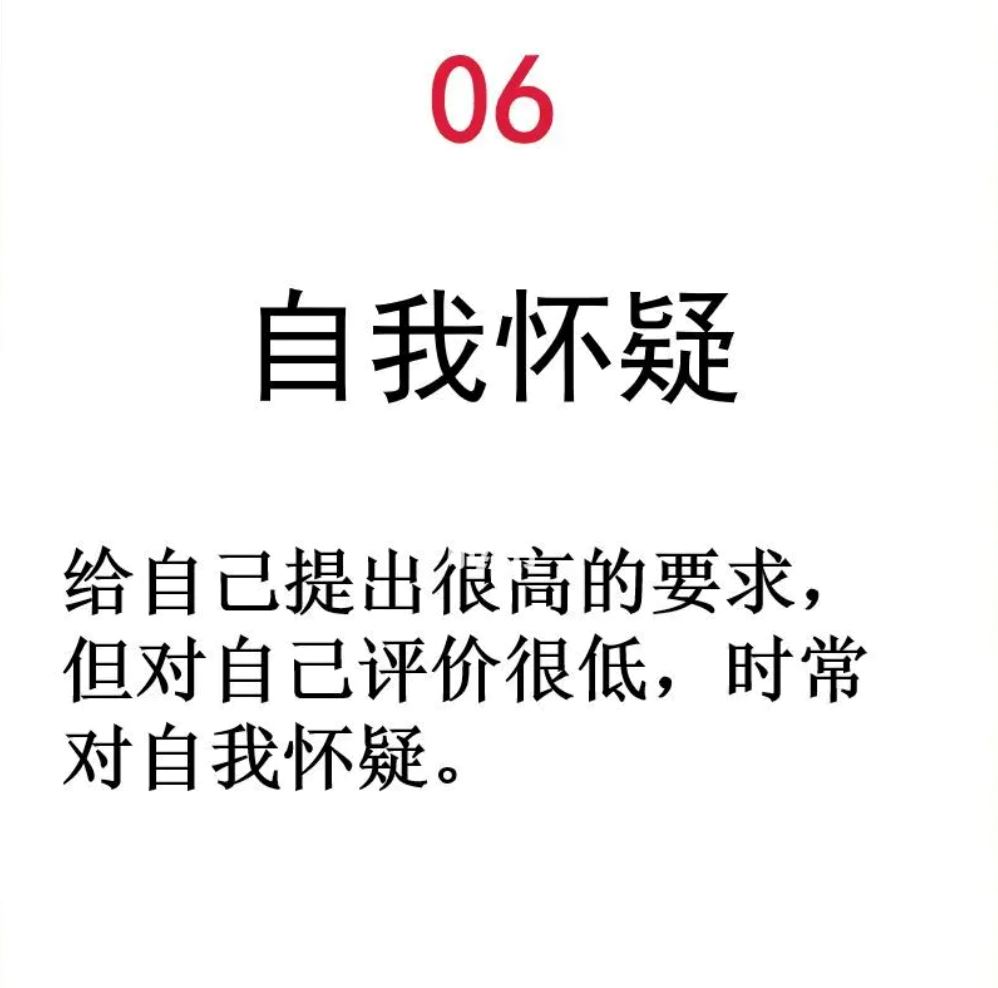 06

自我怀疑

给自己提出很高的要求，但对自己评价很低，时常对自我怀疑。